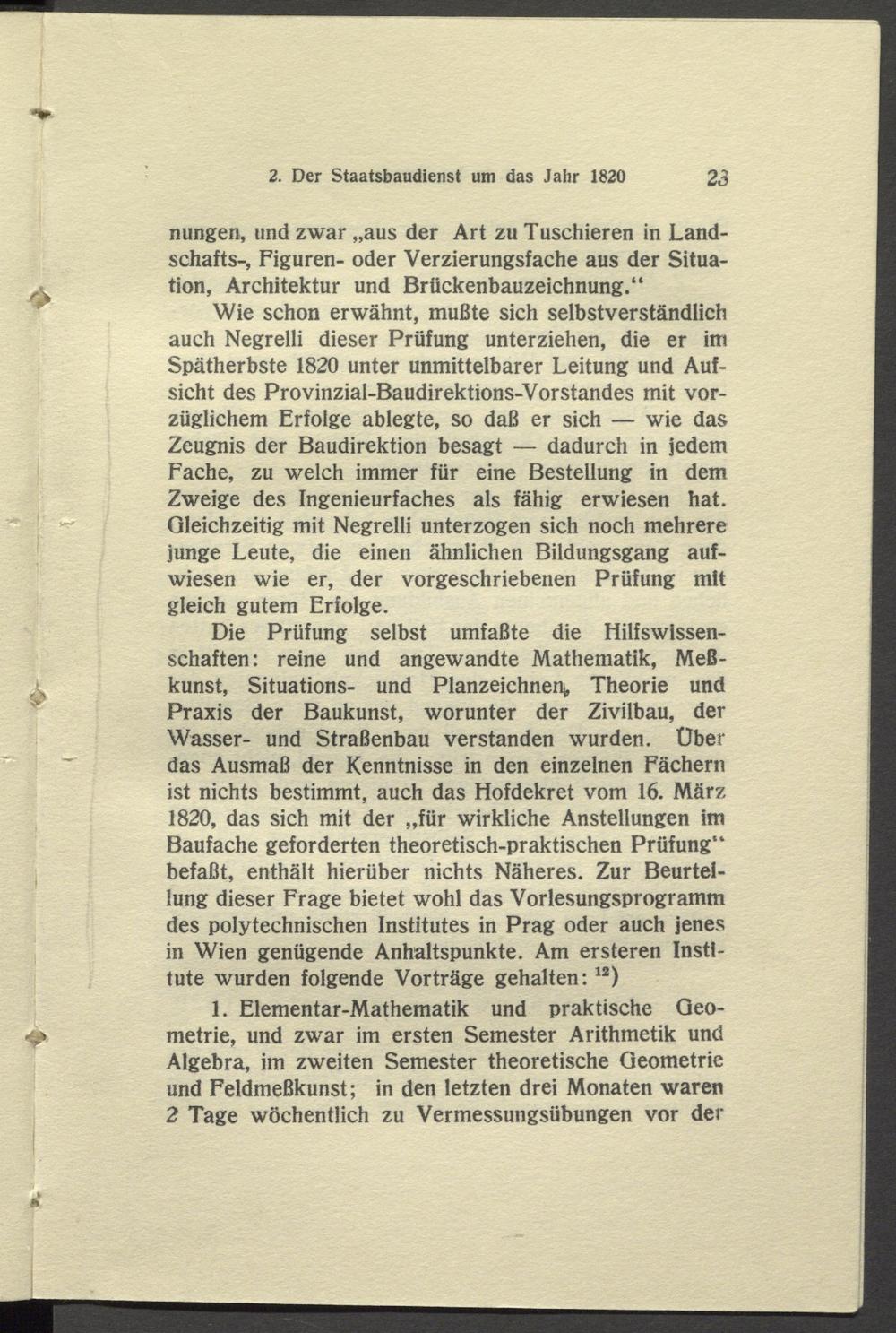 2. Der Staatsbaudienst um das Jahr 1820 23

nungen, und zwar „aus der Art zu Tuschieren in Landschafts-, Figuren- oder Verzierungsfache aus der Situation, Architektur und Brückenbauzeichnung.“

Wie schon erwähnt, mußte sich selbstverständlich auch Negrelli dieser Prüfung unterziehen, die er im Spätherbste 1820 unter unmittelbarer Leitung und Aufsicht des Provinzial-Baudirektions-Vorstandes mit vorzüglichem Erfolge ablegte, so daß er sich — wie das Zeugnis der Baudirektion besagt — dadurch in jedem Fache, zu welch immer für eine Bestellung in dem Zweige des Ingenieurfaches als fähig erwiesen hat. Gleichzeitig mit Negrelli unterzogen sich noch mehrere junge Leute, die einen ähnlichen Bildungsgang aufwiesen wie er, der vorgeschriebenen Prüfung mit gleich gutem Erfolge.

Die Prüfung selbst umfaßte die Hilfswissenschaften: reine und angewandte Mathematik, Meßkunst, Situations- und Planzeichnen, Theorie und Praxis der Baukunst, worunter der Zivilbau, der Wasser- und Straßenbau verstanden wurden. Über das Ausmaß der Kenntnisse in den einzelnen Fächern ist nichts bestimmt, auch das Hofdekret vom 16. März 1820, das sich mit der „für wirkliche Anstellungen im Baufache geforderten theoretisch-praktischen Prüfung“ befaßt, enthält hierüber nichts Näheres. Zur Beurteilung dieser Frage bietet wohl das Vorlesungsprogramm des polytechnischen Institutes in Prag oder auch jenes in Wien genügende Anhaltspunkte. Am ersteren Institute wurden folgende Vorträge gehalten: $^{12}$)

1. Elementar-Mathematik und praktische Geometrie, und zwar im ersten Semester Arithmetik und Algebra, im zweiten Semester theoretische Geometrie und Feldmeßkunst; in den letzten drei Monaten waren 2 Tage wöchentlich zu Vermessungsübungen vor der